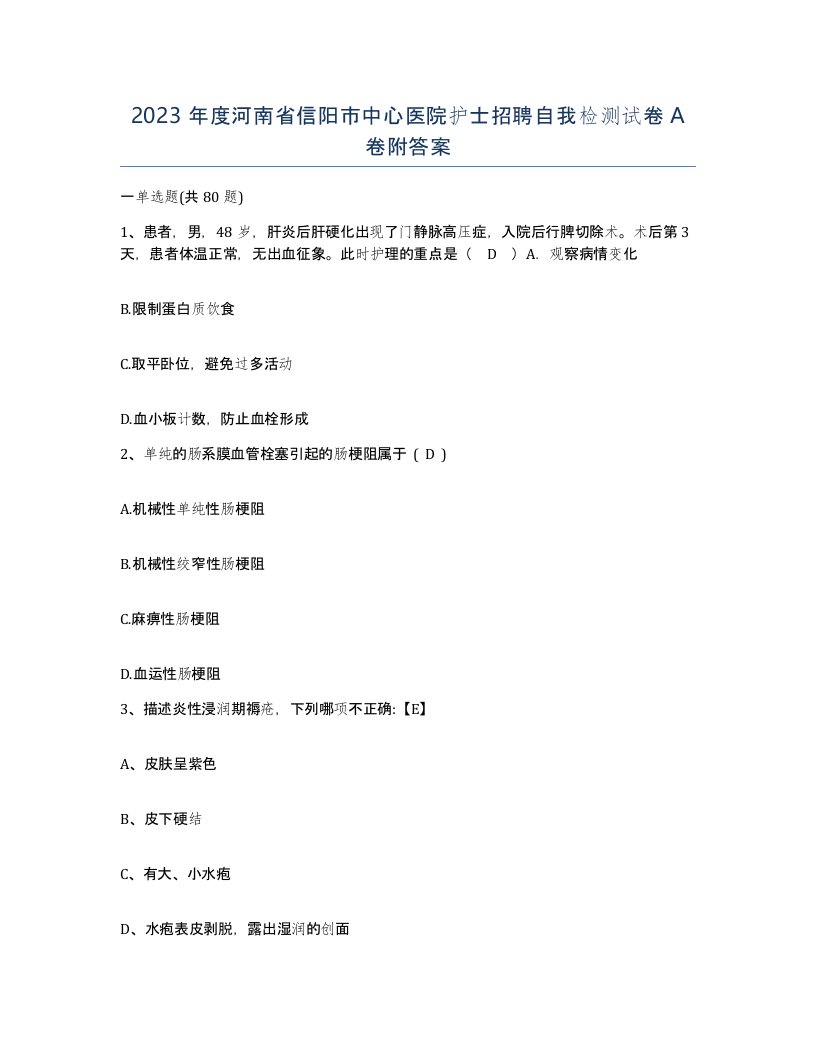 2023 年度河南省信阳市中心医院护士招聘自我检测试卷 A 卷附答案

一单选题(共 80 题)

1、患者，男，48 岁，肝炎后肝硬化出现了门静脉高压症，入院后行脾切除术。术后第 3 天，患者体温正常，无出血征象。此时护理的重点是（ D ）A. 观察病情变化

B.限制蛋白质饮食

C.取平卧位，避免过多活动

D.血小板计数，防止血栓形成

2、单纯的肠系膜血管栓塞引起的肠梗阻属于（ D ）

A.机械性单纯性肠梗阻

B.机械性绞窄性肠梗阻

C.麻痹性肠梗阻

D.血运性肠梗阻

3、描述炎性浸润期褥疮，下列哪项不正确:【E】

A、皮肤呈紫色

B、皮下硬结

C、有大、小水疱

D、水疱表皮剥脱，露出湿润的创面